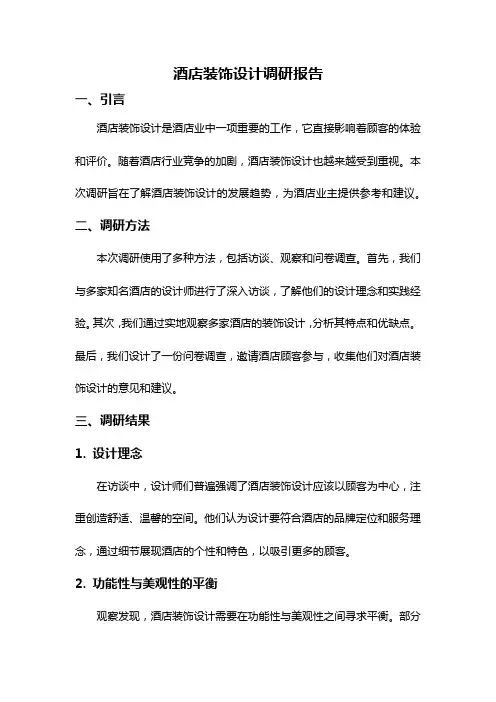 酒店装饰设计调研报告

一、引言

酒店装饰设计是酒店业中一项重要的工作，它直接影响着顾客的体验和评价。随着酒店行业竞争的加剧，酒店装饰设计也越来越受到重视。本次调研旨在了解酒店装饰设计的发展趋势，为酒店业主提供参考和建议。

二、调研方法

本次调研使用了多种方法，包括访谈、观察和问卷调查。首先，我们与多家知名酒店的设计师进行了深入访谈，了解他们的设计理念和实践经验。其次，我们通过实地观察多家酒店的装饰设计，分析其特点和优缺点。最后，我们设计了一份问卷调查，邀请酒店顾客参与，收集他们对酒店装饰设计的意见和建议。

三、调研结果

1. 设计理念

在访谈中，设计师们普遍强调了酒店装饰设计应该以顾客为中心，注重创造舒适、温馨的空间。他们认为设计要符合酒店的品牌定位和服务理念，通过细节展现酒店的个性和特色，以吸引更多的顾客。

2. 功能性与美观性的平衡

观察发现，酒店装饰设计需要在功能性与美观性之间寻求平衡。部分